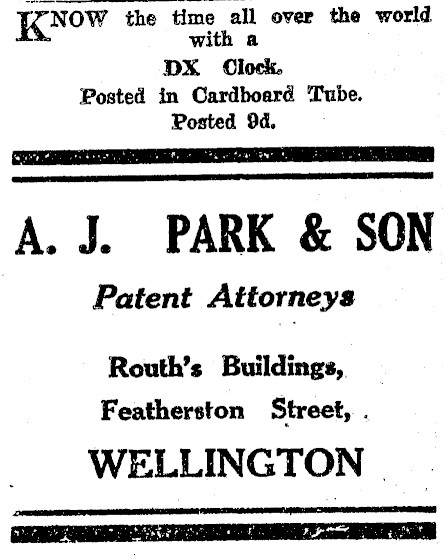 KNOW the time all over the world with a
DX Clock.
Posted in Cardboard Tube.
Posted 9d.

A. J. PARK & SON

Patent Attorneys

Routh's Buildings,
Featherston Street,
WELLINGTON